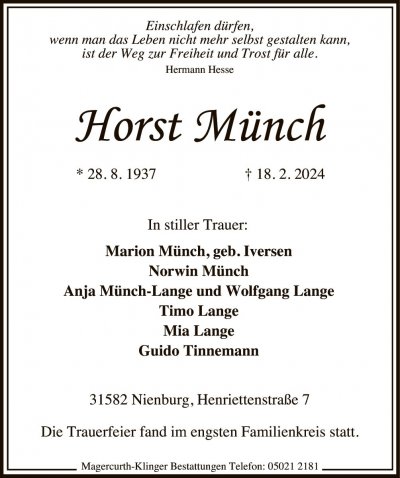 Einschlafen dürfen,
wenn man das Leben nicht mehr selbst gestalten kann,
ist der Weg zur Freiheit und Trost für alle.
Hermann Hesse

Horst Münch

* 28. 8. 1937 † 18. 2. 2024

In stiller Trauer:

Marion Münch, geb. Iversen
Norwin Münch
Anja Münch-Lange und Wolfgang Lange
Timo Lange
Mia Lange
Guido Tinnemann

31582 Nienburg, Henriettenstraße 7

Die Trauerfeier fand im engsten Familienkreis statt.

Magercurth-Klinger Bestattungen Telefon: 05021 2181